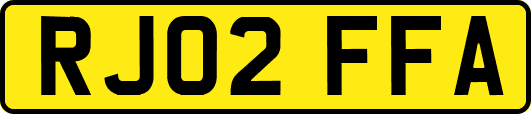 RJ02 FFA